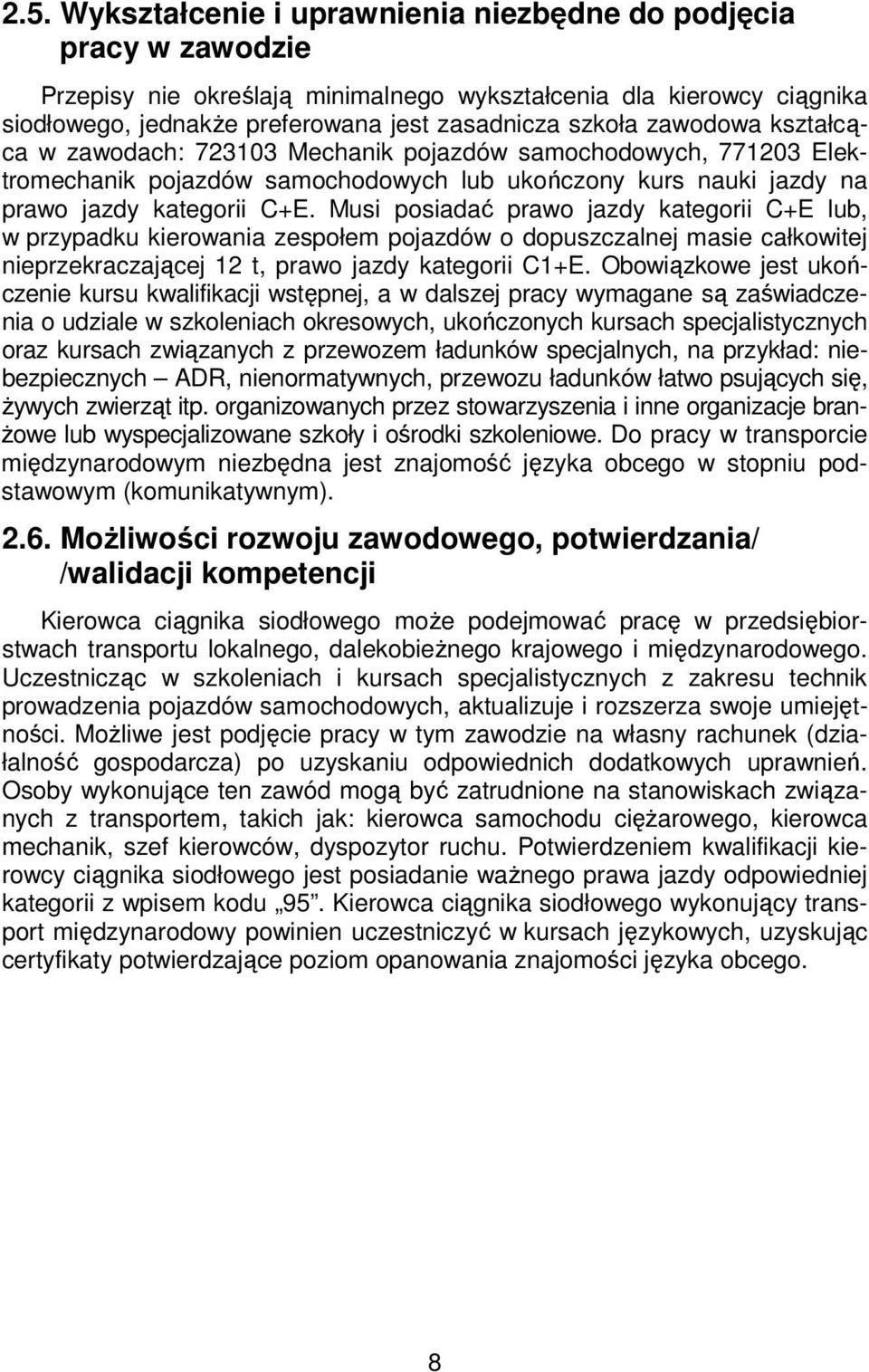 2.5. Wykształcenie i uprawnienia niezbędne do podjęcia pracy w zawodzie

Przepisy nie określają minimalnego wykształcenia dla kierowcy ciągnika siodłowego, jednakże preferowana jest zasadnicza szkoła zawodowa kształcąca w zawodach: 723103 Mechanik pojazdów samochodowych, 771203 Elektromechanik pojazdów samochodowych lub ukończony kurs nauki jazdy na prawo jazdy kategorii C+E. Musi posiadać prawo jazdy kategorii C+E lub, w przypadku kierowania zespołem pojazdów o dopuszczalnej masie całkowitej nieprzekraczającej 12 t, prawo jazdy kategorii C1+E. Obowiązkowe jest ukończenie kursu kwalifikacji wstępnej, a w dalszej pracy wymagane są zaświadczenia o udziale w szkoleniach okresowych, ukończonych kursach specjalistycznych oraz kursach związanych z przewozem ładunków specjalnych, na przykład: niebezpiecznych – ADR, nienormatywnych, przewozu ładunków łatwo psujących się, żywych zwierząt itp. organizowanych przez stowarzyszenia i inne organizacje branżowe lub wyspecjalizowane szkoły i ośrodki szkoleniowe. Do pracy w transporcie międzynarodowym niezbędna jest znajomość języka obcego w stopniu podstawowym (komunikatywnym).

2.6. Możliwości rozwoju zawodowego, potwierdzania/ /walidacji kompetencji

Kierowca ciągnika siodłowego może podejmować pracę w przedsiębiorstwach transportu lokalnego, dalekobieżnego krajowego i międzynarodowego. Uczestnicząc w szkoleniach i kursach specjalistycznych z zakresu technik prowadzenia pojazdów samochodowych, aktualizuje i rozszerza swoje umiejętności. Możliwe jest podjęcie pracy w tym zawodzie na własny rachunek (działalność gospodarcza) po uzyskaniu odpowiednich dodatkowych uprawnień. Osoby wykonujące ten zawód mogą być zatrudnione na stanowiskach związanych z transportem, takich jak: kierowca samochodu ciężarowego, kierowca mechanik, szef kierowców, dyspozytor ruchu. Potwierdzeniem kwalifikacji kierowcy ciągnika siodłowego jest posiadanie ważnego prawa jazdy odpowiedniej kategorii z wpisem kodu „95”. Kierowca ciągnika siodłowego wykonujący transport międzynarodowy powinien uczestniczyć w kursach językowych, uzyskując certyfikaty potwierdzające poziom opanowania znajomości języka obcego.

8